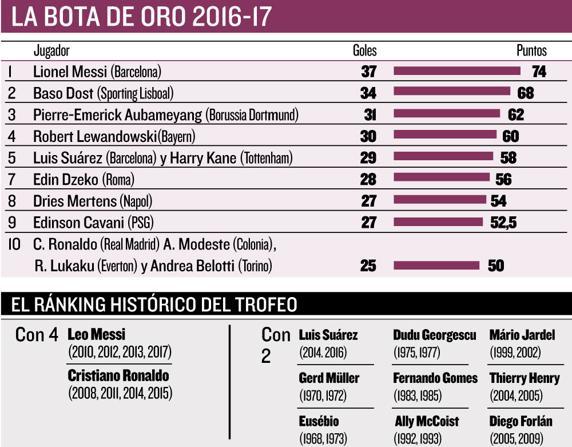 LA BOTA DE ORO 2016-17

| | Jugador | Goles | Puntos |
|---|---|---|---|
| 1 | Lionel Messi (Barcelona) | 37 | 74 |
| 2 | Baso Dost (Sporting Lisboal) | 34 | 68 |
| 3 | Pierre-Emerick Aubameyang (Borussia Dortmund) | 31 | 62 |
| 4 | Robert Lewandowski(Bayern) | 30 | 60 |
| 5 | Luis Suárez (Barcelona) y Harry Kane (Tottenham) | 29 | 58 |
| 7 | Edin Dzeko (Roma) | 28 | 56 |
| 8 | Dries Mertens (Napol) | 27 | 54 |
| 9 | Edinson Cavani (PSG) | 27 | 52,5 |
| 10 | C. Ronaldo (Real Madrid) A. Modeste (Colonia), R. Lukaku (Everton) y Andrea Belotti (Torino) | 25 | 50 |

EL RÁNKING HISTÓRICO DEL TROFEO

Con 4
Leo Messi (2010, 2012, 2013, 2017)
Cristiano Ronaldo (2008, 2011, 2014, 2015)

Con 2
Luis Suárez (2014. 2016)
Gerd Müller (1970, 1972)
Eusébio (1968, 1973)
Dudu Georgescu (1975, 1977)
Fernando Gomes (1983, 1985)
Ally McCoist (1992, 1993)
Mário Jardel (1999, 2002)
Thierry Henry (2004, 2005)
Diego Forlán (2005, 2009)